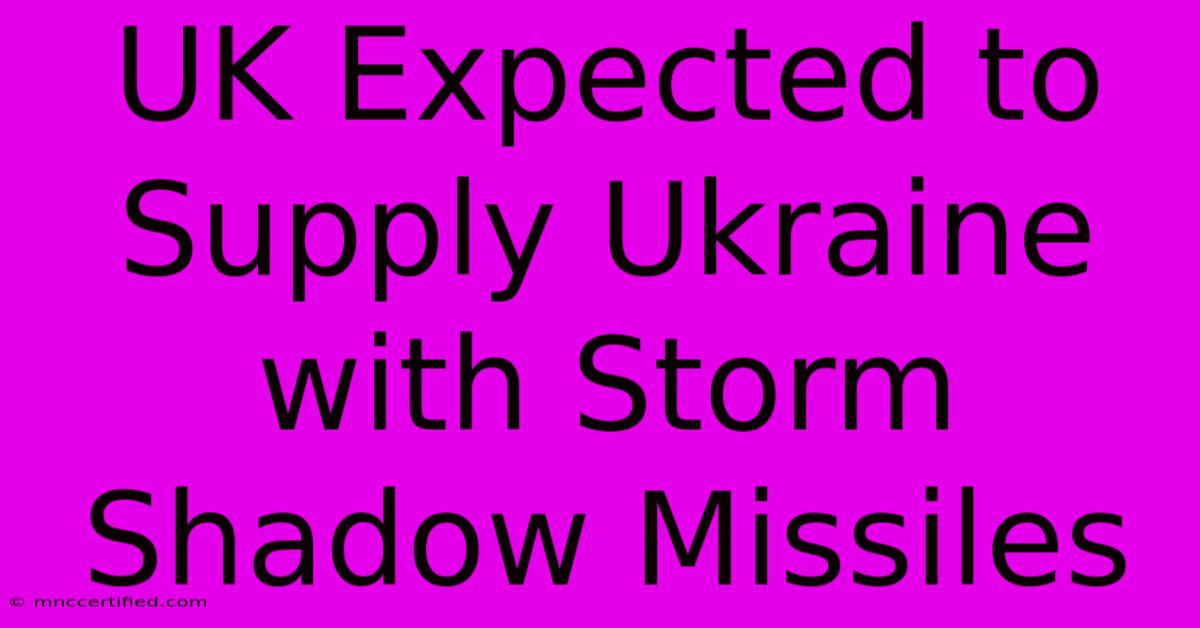 UK Expected to Supply Ukraine with Storm Shadow Missiles

© mnccertified.com